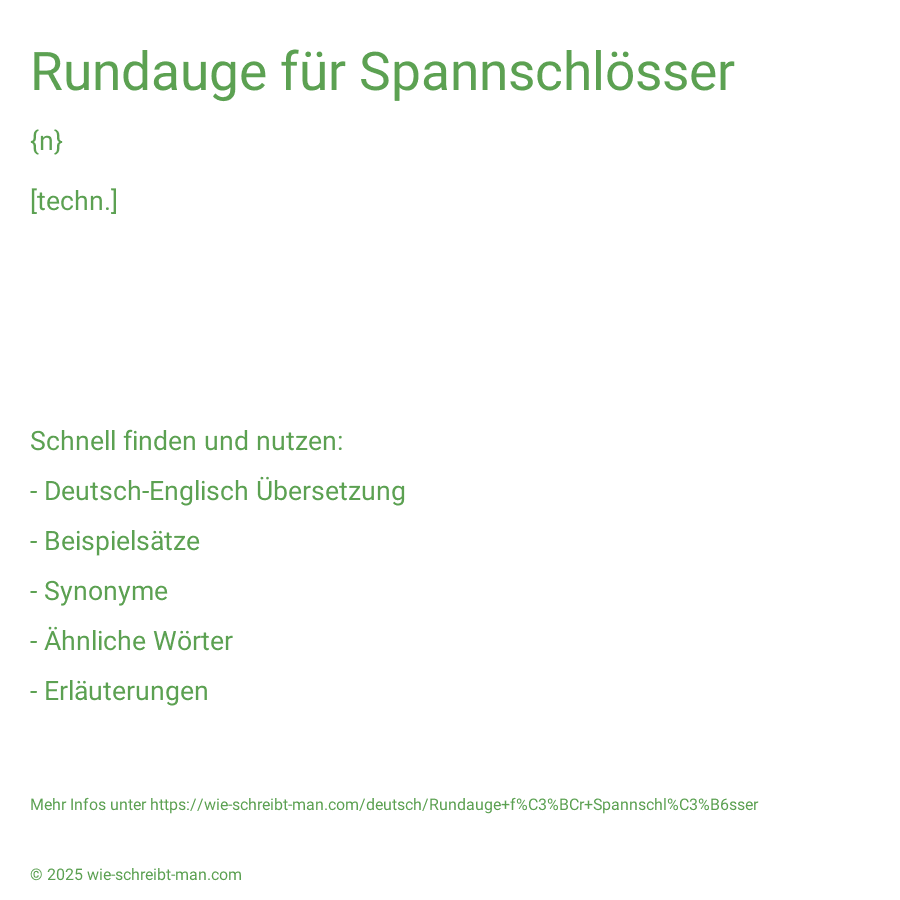 Rundauge für Spannschlösser

{n}

[techn.]

Schnell finden und nutzen:

- Deutsch-Englisch Übersetzung

- Beispielsätze

- Synonyme

- Ähnliche Wörter

- Erläuterungen

Mehr Infos unter https://wie-schreibt-man.com/deutsch/Rundauge+f%C3%BCr+Spannschl%C3%B6sser

© 2025 wie-schreibt-man.com